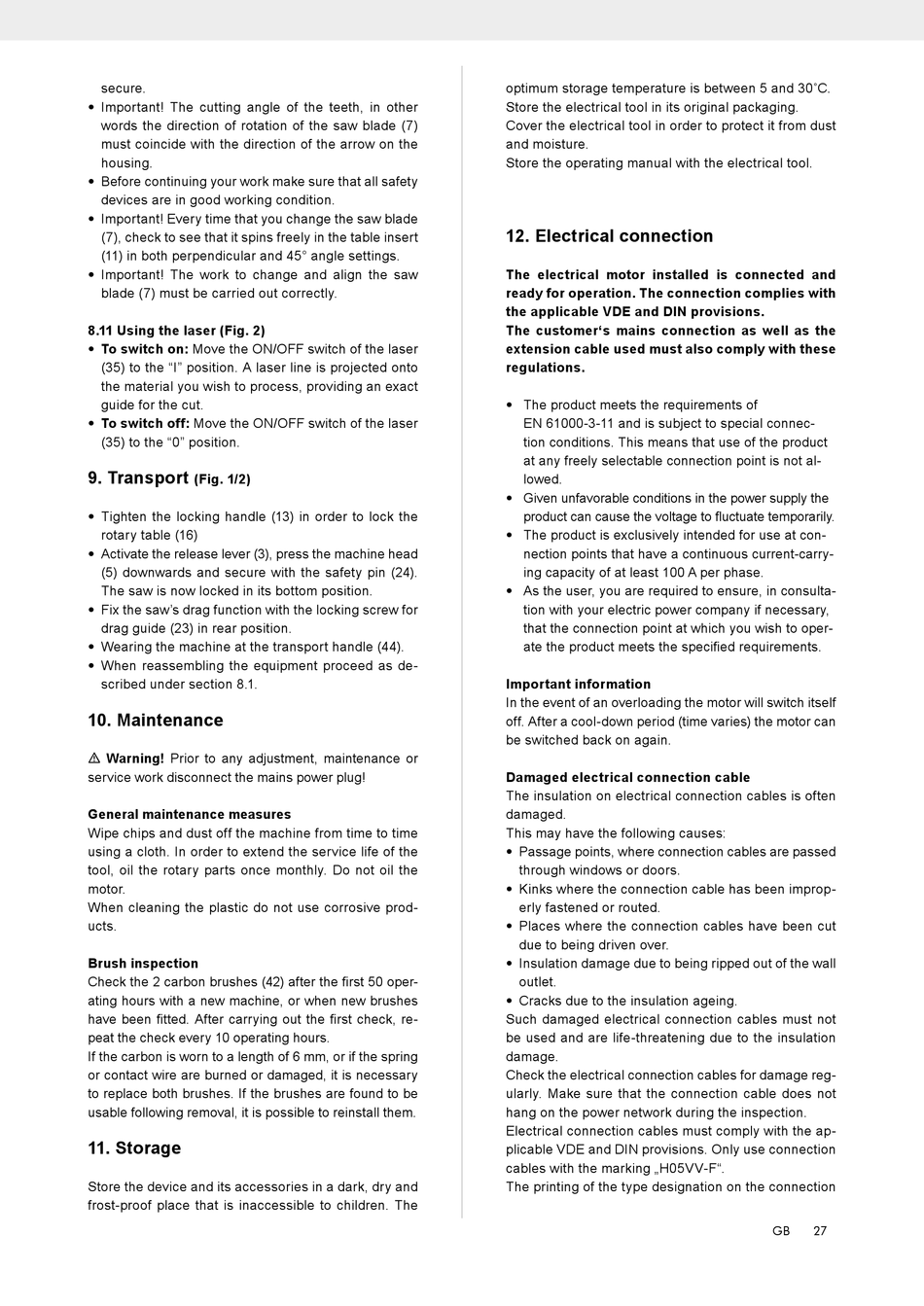 secure.
• Important! The cutting angle of the teeth, in other words the direction of rotation of the saw blade (7) must coincide with the direction of the arrow on the housing.
• Before continuing your work make sure that all safety devices are in good working condition.
• Important! Every time that you change the saw blade (7), check to see that it spins freely in the table insert (11) in both perpendicular and 45° angle settings.
• Important! The work to change and align the saw blade (7) must be carried out correctly.

8.11 Using the laser (Fig. 2)
• To switch on: Move the ON/OFF switch of the laser (35) to the "I" position. A laser line is projected onto the material you wish to process, providing an exact guide for the cut.
• To switch off: Move the ON/OFF switch of the laser (35) to the "0" position.

9. Transport (Fig. 1/2)

• Tighten the locking handle (13) in order to lock the rotary table (16)
• Activate the release lever (3), press the machine head (5) downwards and secure with the safety pin (24). The saw is now locked in its bottom position.
• Fix the saw's drag function with the locking screw for drag guide (23) in rear position.
• Wearing the machine at the transport handle (44).
• When reassembling the equipment proceed as described under section 8.1.

10. Maintenance

⚠ Warning! Prior to any adjustment, maintenance or service work disconnect the mains power plug!

General maintenance measures
Wipe chips and dust off the machine from time to time using a cloth. In order to extend the service life of the tool, oil the rotary parts once monthly. Do not oil the motor.
When cleaning the plastic do not use corrosive products.

Brush inspection
Check the 2 carbon brushes (42) after the first 50 operating hours with a new machine, or when new brushes have been fitted. After carrying out the first check, repeat the check every 10 operating hours.
If the carbon is worn to a length of 6 mm, or if the spring or contact wire are burned or damaged, it is necessary to replace both brushes. If the brushes are found to be usable following removal, it is possible to reinstall them.

11. Storage

Store the device and its accessories in a dark, dry and frost-proof place that is inaccessible to children. The optimum storage temperature is between 5 and 30˚C.
Store the electrical tool in its original packaging.
Cover the electrical tool in order to protect it from dust and moisture.
Store the operating manual with the electrical tool.

12. Electrical connection

The electrical motor installed is connected and ready for operation. The connection complies with the applicable VDE and DIN provisions.
The customer's mains connection as well as the extension cable used must also comply with these regulations.

• The product meets the requirements of EN 61000-3-11 and is subject to special connection conditions. This means that use of the product at any freely selectable connection point is not allowed.
• Given unfavorable conditions in the power supply the product can cause the voltage to fluctuate temporarily.
• The product is exclusively intended for use at connection points that have a continuous current-carrying capacity of at least 100 A per phase.
• As the user, you are required to ensure, in consultation with your electric power company if necessary, that the connection point at which you wish to operate the product meets the specified requirements.

Important information
In the event of an overloading the motor will switch itself off. After a cool-down period (time varies) the motor can be switched back on again.

Damaged electrical connection cable
The insulation on electrical connection cables is often damaged.
This may have the following causes:
• Passage points, where connection cables are passed through windows or doors.
• Kinks where the connection cable has been improperly fastened or routed.
• Places where the connection cables have been cut due to being driven over.
• Insulation damage due to being ripped out of the wall outlet.
• Cracks due to the insulation ageing.
Such damaged electrical connection cables must not be used and are life-threatening due to the insulation damage.
Check the electrical connection cables for damage regularly. Make sure that the connection cable does not hang on the power network during the inspection.
Electrical connection cables must comply with the applicable VDE and DIN provisions. Only use connection cables with the marking „H05VV-F".
The printing of the type designation on the connection

GB 27